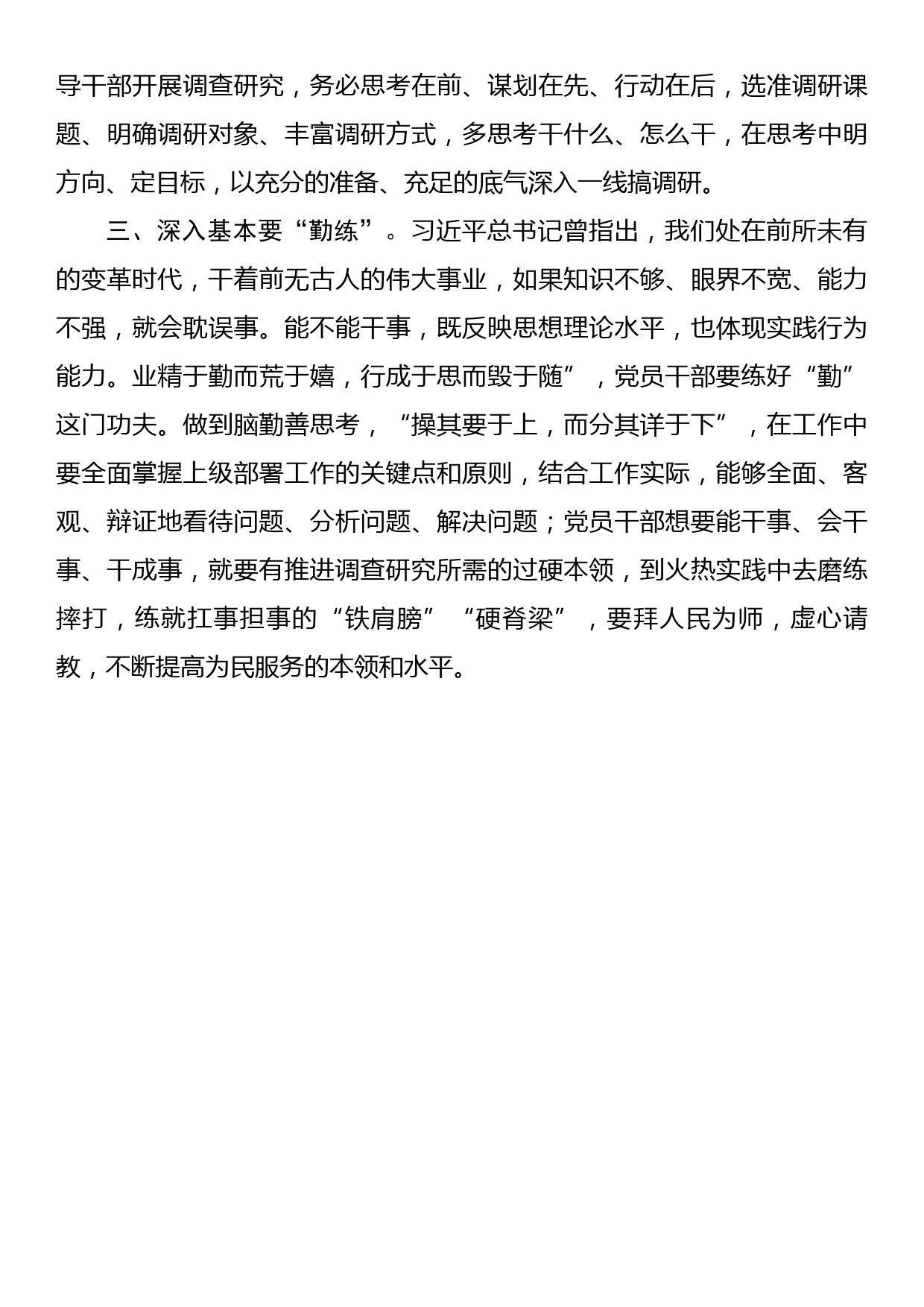 导干部开展调查研究，务必思考在前、谋划在先、行动在后，选准调研课题、明确调研对象、丰富调研方式，多思考干什么、怎么干，在思考中明方向、定目标，以充分的准备、充足的底气深入一线搞调研。

三、深入基本要“勤练”。习近平总书记曾指出，我们处在前所未有的变革时代，干着前无古人的伟大事业，如果知识不够、眼界不宽、能力不强，就会耽误事。能不能干事，既反映思想理论水平，也体现实践行为能力。业精于勤而荒于嬉，行成于思而毁于随”，党员干部要练好“勤”这门功夫。做到脑勤善思考，“操其要于上，而分其详于下”，在工作中要全面掌握上级部署工作的关键点和原则，结合工作实际，能够全面、客观、辩证地看待问题、分析问题、解决问题；党员干部想要能干事、会干事、干成事，就要有推进调查研究所需的过硬本领，到火热实践中去磨练摔打，练就扛事担事的“铁肩膀”“硬脊梁”，要拜人民为师，虚心请教，不断提高为民服务的本领和水平。